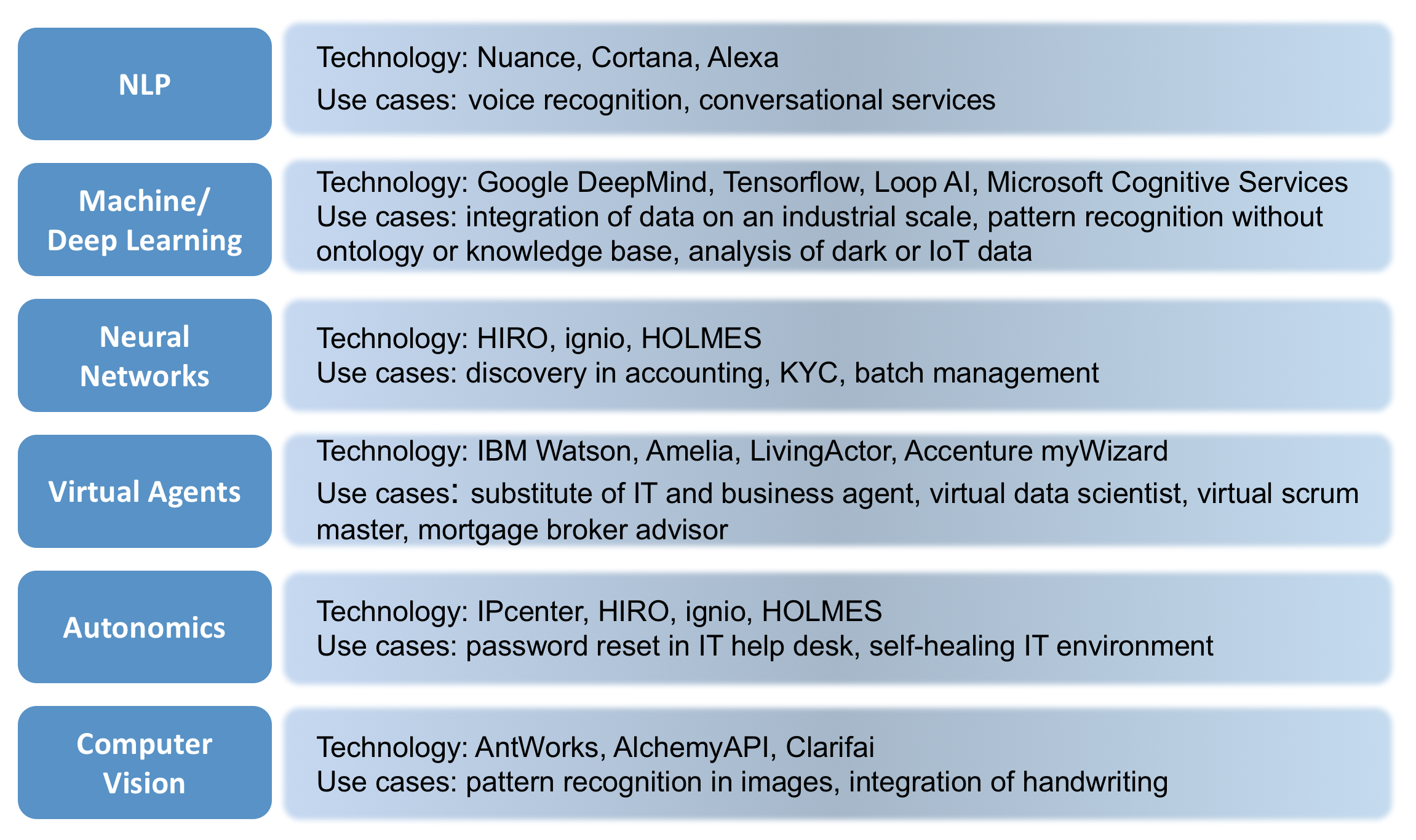 NLP

Technology: Nuance, Cortana, Alexa
Use cases: voice recognition, conversational services

Machine/ Deep Learning

Technology: Google DeepMind, Tensorflow, Loop AI, Microsoft Cognitive Services
Use cases: integration of data on an industrial scale, pattern recognition without ontology or knowledge base, analysis of dark or IoT data

Neural Networks

Technology: HIRO, ignio, HOLMES
Use cases: discovery in accounting, KYC, batch management

Virtual Agents

Technology: IBM Watson, Amelia, LivingActor, Accenture myWizard
Use cases: substitute of IT and business agent, virtual data scientist, virtual scrum master, mortgage broker advisor

Autonomics

Technology: IPcenter, HIRO, ignio, HOLMES
Use cases: password reset in IT help desk, self-healing IT environment

Computer Vision

Technology: AntWorks, AlchemyAPI, Clarifai
Use cases: pattern recognition in images, integration of handwriting